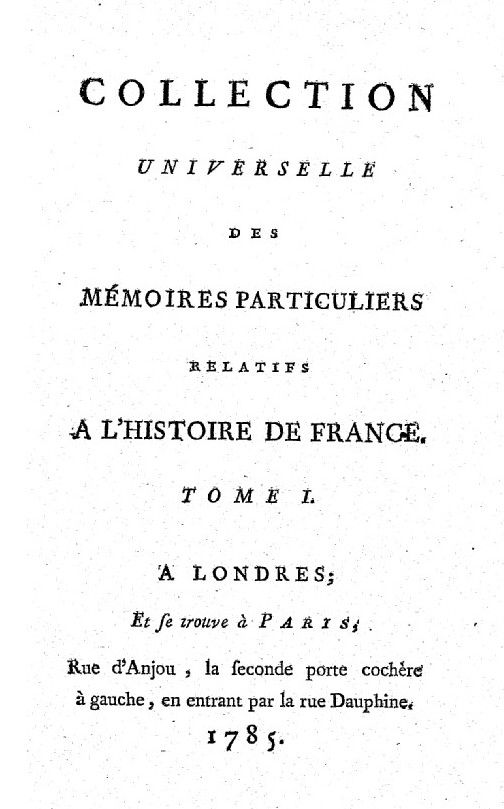 COLLECTION

UNIVERSELLE

DES

MÉMOIRES PARTICULIERS

RELATIFS

A L'HISTOIRE DE FRANCE.

TOME I.

A LONDRES;

Et se trouve à PARIS,

Rue d'Anjou, la seconde porte cochère à gauche, en entrant par la rue Dauphine.

1785.